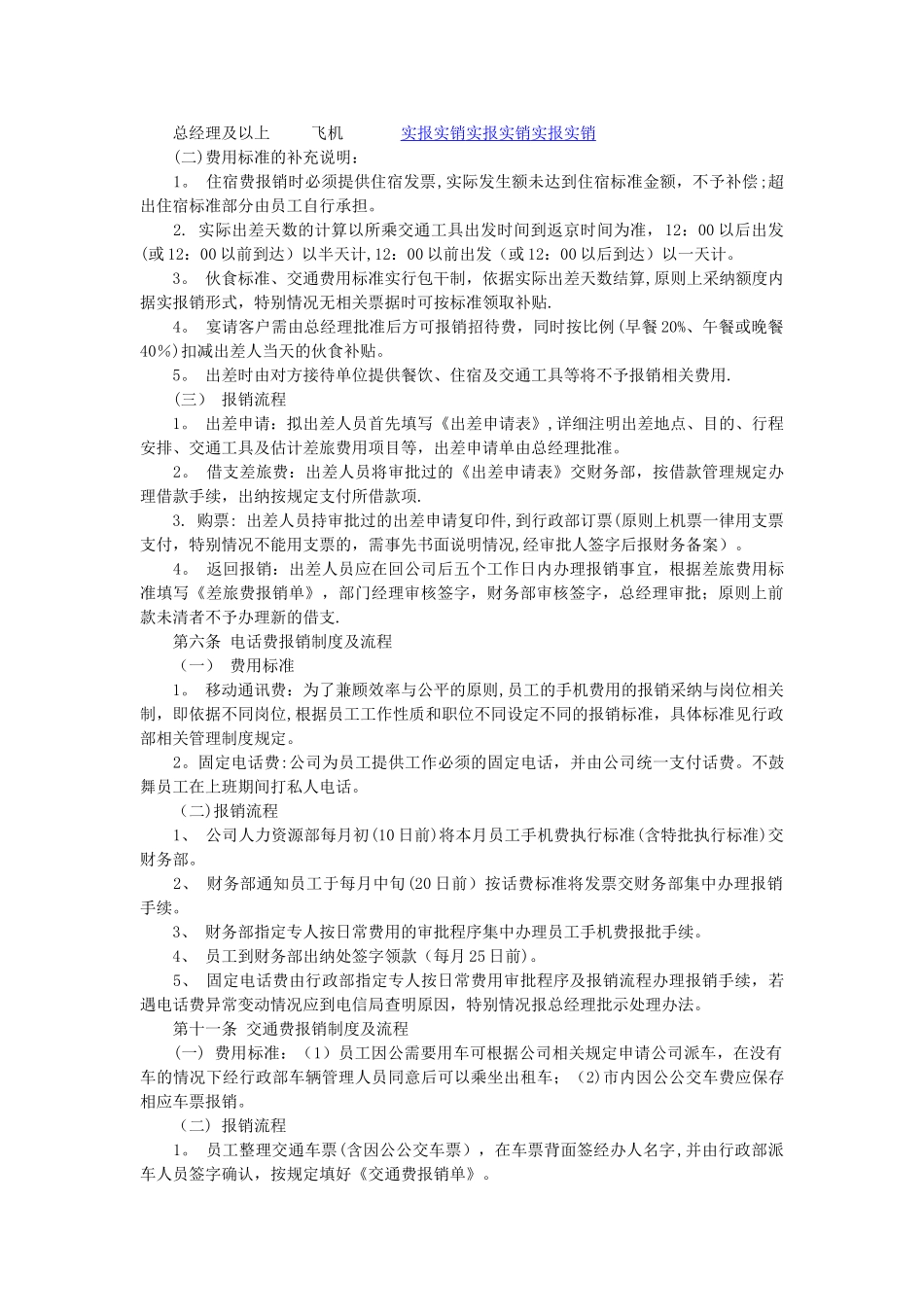 总经理及以上　　飞机　　　实报实销实报实销实报实销

(二)费用标准的补充说明：

1。 住宿费报销时必须提供住宿发票,实际发生额未达到住宿标准金额，不予补偿;超出住宿标准部分由员工自行承担。

2. 实际出差天数的计算以所乘交通工具出发时间到返京时间为准，12：00以后出发(或12：00以前到达）以半天计,12：00以前出发（或12：00以后到达）以一天计。

3。 伙食标准、交通费用标准实行包干制，依据实际出差天数结算,原则上采纳额度内据实报销形式，特别情况无相关票据时可按标准领取补贴.

4。 宴请客户需由总经理批准后方可报销招待费，同时按比例(早餐20%、午餐或晚餐40%)扣减出差人当天的伙食补贴。

5。 出差时由对方接待单位提供餐饮、住宿及交通工具等将不予报销相关费用.

（三） 报销流程

1。 出差申请：拟出差人员首先填写《出差申请表》,详细注明出差地点、目的、行程安排、交通工具及估计差旅费用项目等，出差申请单由总经理批准。

2。 借支差旅费：出差人员将审批过的《出差申请表》交财务部，按借款管理规定办理借款手续，出纳按规定支付所借款项.

3. 购票: 出差人员持审批过的出差申请复印件,到行政部订票(原则上机票一律用支票支付，特别情况不能用支票的，需事先书面说明情况,经审批人签字后报财务备案）。

4。 返回报销：出差人员应在回公司后五个工作日内办理报销事宜，根据差旅费用标准填写《差旅费报销单》，部门经理审核签字，财务部审核签字，总经理审批；原则上前款未清者不予办理新的借支.

第六条 电话费报销制度及流程

（一） 费用标准

1。 移动通讯费：为了兼顾效率与公平的原则,员工的手机费用的报销采纳与岗位相关制，即依据不同岗位,根据员工工作性质和职位不同设定不同的报销标准，具体标准见行政部相关管理制度规定。

2。固定电话费:公司为员工提供工作必须的固定电话，并由公司统一支付话费。不鼓舞员工在上班期间打私人电话。

（二)报销流程

1、 公司人力资源部每月初(10日前)将本月员工手机费执行标准(含特批执行标准)交财务部。

2、 财务部通知员工于每月中旬(20日前）按话费标准将发票交财务部集中办理报销手续。

3、 财务部指定专人按日常费用的审批程序集中办理员工手机费报批手续。

4、 员工到财务部出纳处签字领款（每月25日前)。

5、 固定电话费由行政部指定专人按日常费用审批程序及报销流程办理报销手续，若遇电话费异常变动情况应到电信局查明原因，特别情况报总经理批示处理办法。

第十一条 交通费报销制度及流程

（一） 费用标准：（1）员工因公需要用车可根据公司相关规定申请公司派车，在没有车的情况下经行政部车辆管理人员同意后可以乘坐出租车；（2)市内因公公交车费应保存相应车票报销。

（二） 报销流程

1。 员工整理交通车票(含因公公交车票），在车票背面签经办人名字,并由行政部派车人员签字确认，按规定填好《交通费报销单》。